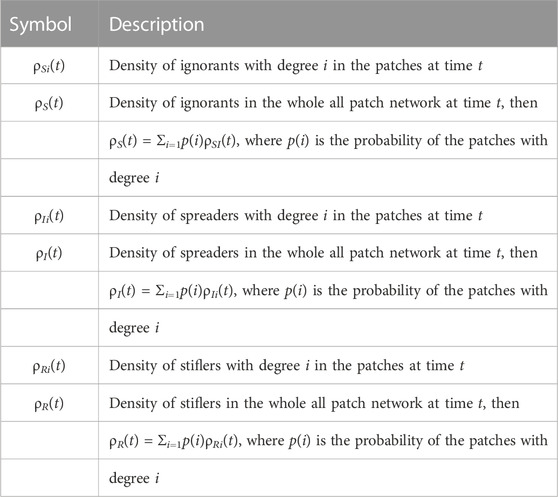 | Symbol | Description |
|---|---|
| $\rho_{Si}(t)$ | Density of ignorants with degree $i$ in the patches at time $t$ |
| $\rho_{S}(t)$ | Density of ignorants in the whole all patch network at time $t$, then |
| | $\rho_{S}(t) = \Sigma_{i=1}p(i)\rho_{SI}(t)$, where $p(i)$ is the probability of the patches with |
| | degree $i$ |
| $\rho_{Ii}(t)$ | Density of spreaders with degree $i$ in the patches at time $t$ |
| $\rho_{I}(t)$ | Density of spreaders in the whole all patch network at time $t$, then |
| | $\rho_{I}(t) = \Sigma_{i=1}p(i)\rho_{Ii}(t)$, where $p(i)$ is the probability of the patches with |
| | degree $i$ |
| $\rho_{Ri}(t)$ | Density of stiflers with degree $i$ in the patches at time $t$ |
| $\rho_{R}(t)$ | Density of stiflers in the whole all patch network at time $t$, then |
| | $\rho_{R}(t) = \Sigma_{i=1}p(i)\rho_{Ri}(t)$, where $p(i)$ is the probability of the patches with |
| | degree $i$ |